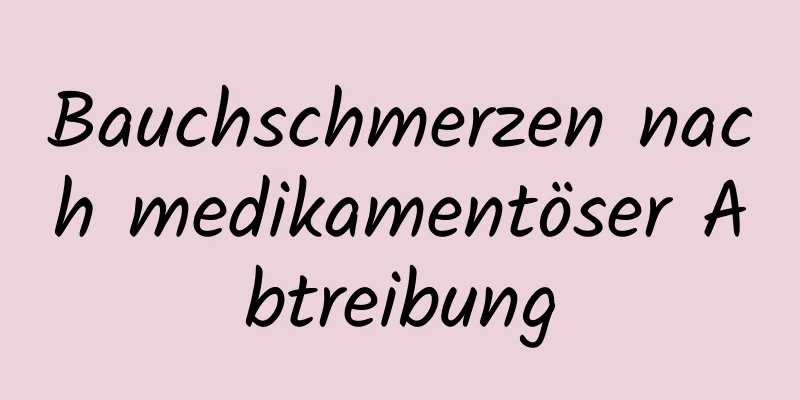 Bauchschmerzen nach medikamentöser Abtreibung